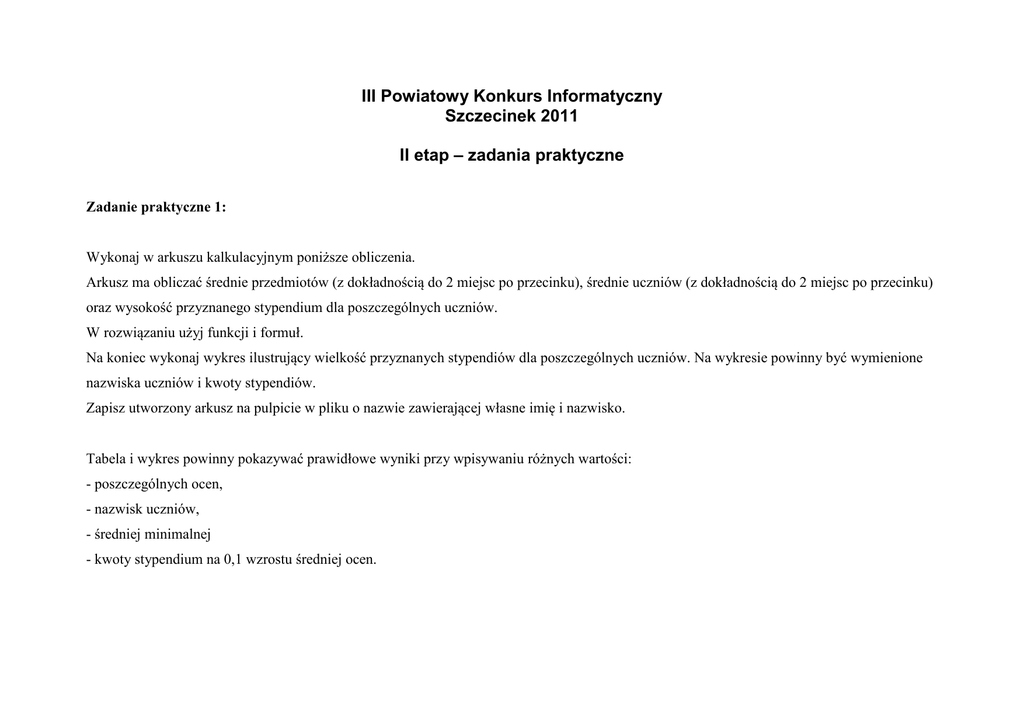 III Powiatowy Konkurs Informatyczny
Szczecinek 2011

II etap – zadania praktyczne

Zadanie praktyczne 1:

Wykonaj w arkuszu kalkulacyjnym poniższe obliczenia.
Arkusz ma obliczać średnie przedmiotów (z dokładnością do 2 miejsc po przecinku), średnie uczniów (z dokładnością do 2 miejsc po przecinku) oraz wysokość przyznanego stypendium dla poszczególnych uczniów.
W rozwiązaniu użyj funkcji i formuł.
Na koniec wykonaj wykres ilustrujący wielkość przyznanych stypendiów dla poszczególnych uczniów. Na wykresie powinny być wymienione nazwiska uczniów i kwoty stypendiów.
Zapisz utworzony arkusz na pulpicie w pliku o nazwie zawierającej własne imię i nazwisko.

Tabela i wykres powinny pokazywać prawidłowe wyniki przy wpisywaniu różnych wartości:
- poszczególnych ocen,
- nazwisk uczniów,
- średniej minimalnej
- kwoty stypendium na 0,1 wzrostu średniej ocen.